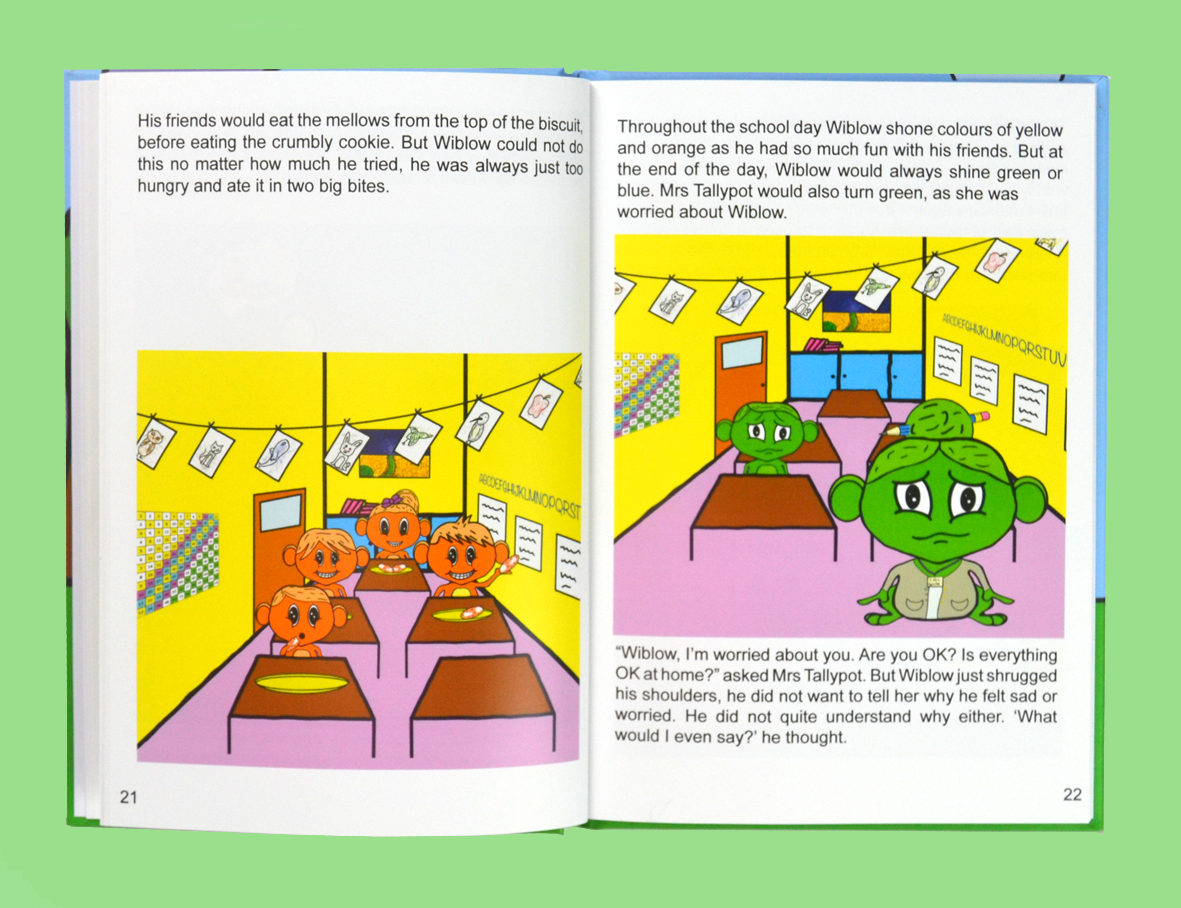 His friends would eat the mellows from the top of the biscuit, before eating the crumbly cookie. But Wiblow could not do this no matter how much he tried, he was always just too hungry and ate it in two big bites.

ABCDEFGHIJKLMNOPQRST

21

Throughout the school day Wiblow shone colours of yellow and orange as he had so much fun with his friends. But at the end of the day, Wiblow would always shine green or blue. Mrs Tallypot would also turn green, as she was worried about Wiblow.

ABCDEFGHIJKLMNOPQRSTUV

"Wiblow, I'm worried about you. Are you OK? Is everything OK at home?" asked Mrs Tallypot. But Wiblow just shrugged his shoulders, he did not want to tell her why he felt sad or worried. He did not quite understand why either. 'What would I even say?' he thought.

22